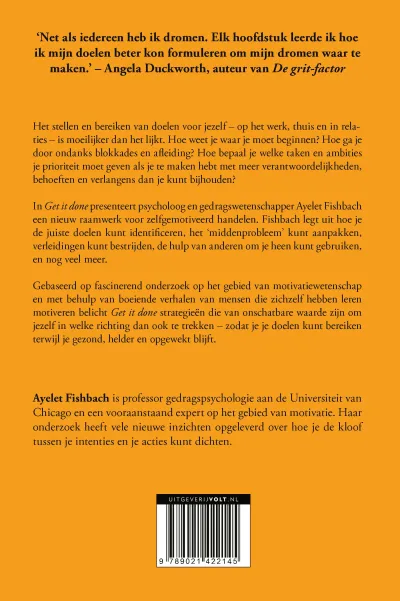 'Net als iedereen heb ik dromen. Elk hoofdstuk leerde ik hoe ik mijn doelen beter kon formuleren om mijn dromen waar te maken.' – Angela Duckworth, auteur van De grit-factor

Het stellen en bereiken van doelen voor jezelf – op het werk, thuis en in relaties – is moeilijker dan het lijkt. Hoe weet je waar je moet beginnen? Hoe ga je door ondanks blokkades en afleiding? Hoe bepaal je welke taken en ambities je prioriteit moet geven als je te maken hebt met meer verantwoordelijkheden, behoeften en verlangens dan je kunt bijhouden?

In Get it done presenteert psycholoog en gedragswetenschapper Ayelet Fishbach een nieuw raamwerk voor zelfgemotiveerd handelen. Fishbach legt uit hoe je de juiste doelen kunt identificeren, het 'middenprobleem' kunt aanpakken, verleidingen kunt bestrijden, de hulp van anderen om je heen kunt gebruiken, en nog veel meer.

Gebaseerd op fascinerend onderzoek op het gebied van motivatiewetenschap en met behulp van boeiende verhalen van mensen die zichzelf hebben leren motiveren belicht Get it done strategieën die van onschatbare waarde zijn om jezelf in welke richting dan ook te trekken – zodat je je doelen kunt bereiken terwijl je gezond, helder en opgewekt blijft.

Ayelet Fishbach is professor gedragspsychologie aan de Universiteit van Chicago en een vooraanstaand expert op het gebied van motivatie. Haar onderzoek heeft vele nieuwe inzichten opgeleverd over hoe je de kloof tussen je intenties en je acties kunt dichten.

UITGEVERIJVOLT.NL

9 789021 422145